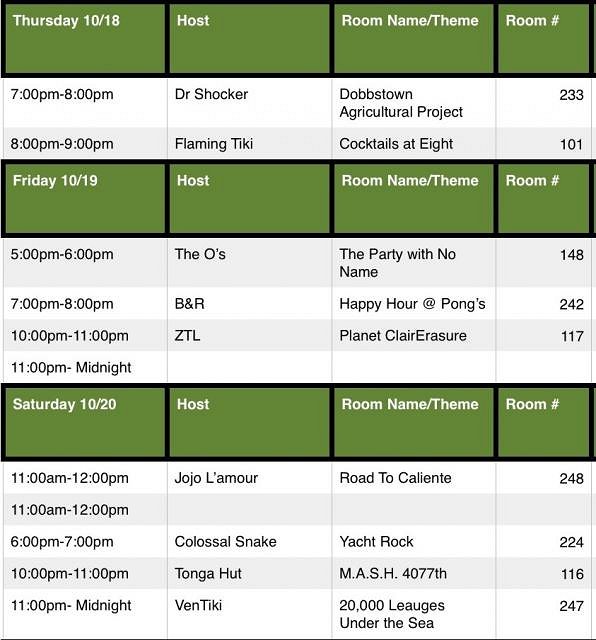 | Thursday 10/18 | Host | Room Name/Theme | Room # |
|---|---|---|---|
| 7:00pm-8:00pm | Dr Shocker | Dobbstown Agricultural Project | 233 |
| 8:00pm-9:00pm | Flaming Tiki | Cocktails at Eight | 101 |

| Friday 10/19 | Host | Room Name/Theme | Room # |
|---|---|---|---|
| 5:00pm-6:00pm | The O's | The Party with No Name | 148 |
| 7:00pm-8:00pm | B&R | Happy Hour @ Pong's | 242 |
| 10:00pm-11:00pm | ZTL | Planet ClairErasure | 117 |
| 11:00pm- Midnight | | | |

| Saturday 10/20 | Host | Room Name/Theme | Room # |
|---|---|---|---|
| 11:00am-12:00pm | Jojo L'amour | Road To Caliente | 248 |
| 11:00am-12:00pm | | | |
| 6:00pm-7:00pm | Colossal Snake | Yacht Rock | 224 |
| 10:00pm-11:00pm | Tonga Hut | M.A.S.H. 4077th | 116 |
| 11:00pm- Midnight | VenTiki | 20,000 Leauges Under the Sea | 247 |